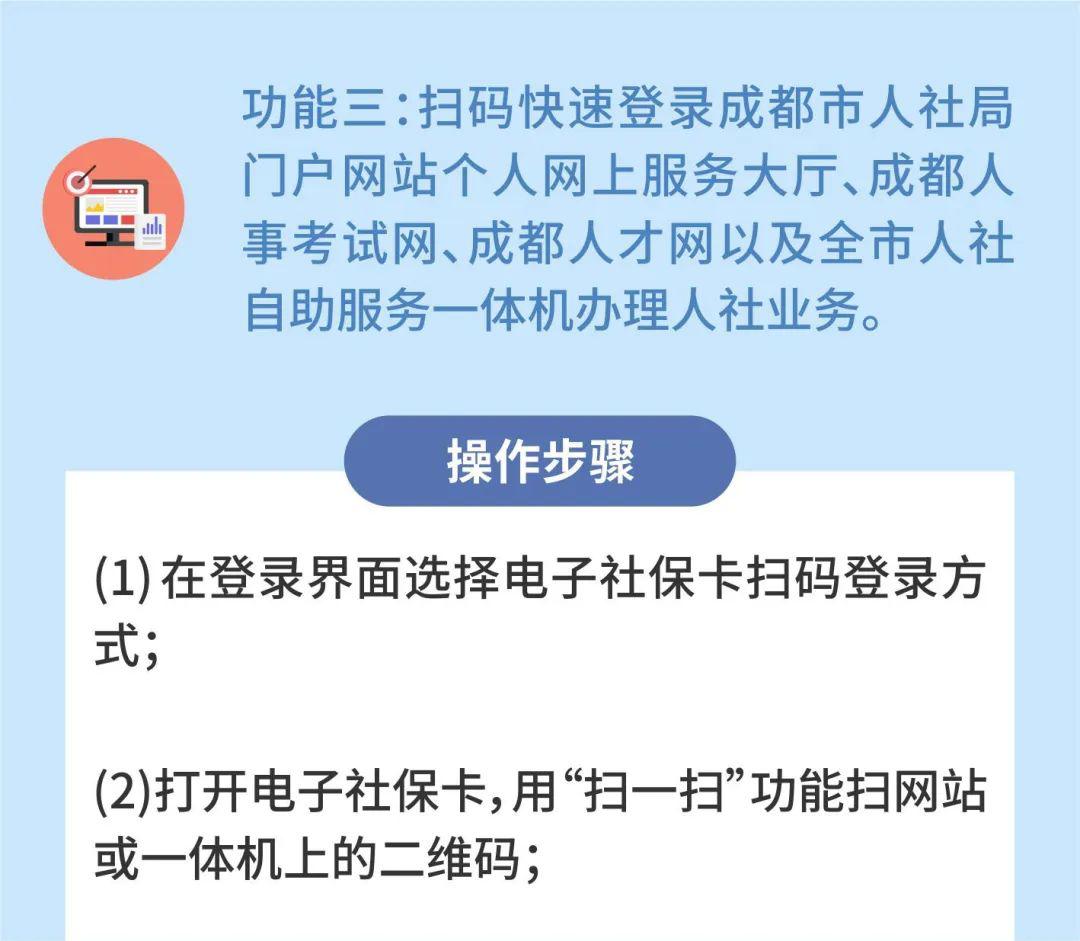 功能三：扫码快速登录成都市人社局门户网站个人网上服务大厅、成都人事考试网、成都人才网以及全市人社自助服务一体机办理人社业务。

操作步骤

(1) 在登录界面选择电子社保卡扫码登录方式；

(2)打开电子社保卡，用“扫一扫”功能扫网站或一体机上的二维码；